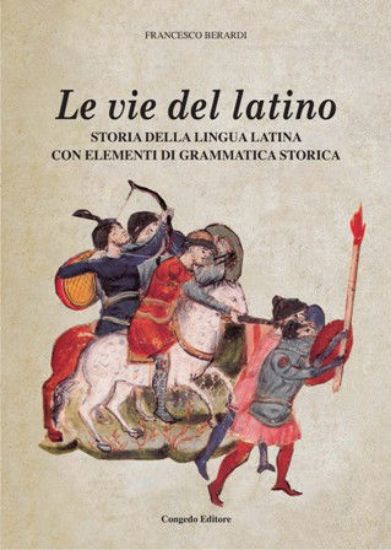 FRANCESCO BERARDI

Le vie del latino

STORIA DELLA LINGUA LATINA
CON ELEMENTI DI GRAMMATICA STORICA

Congedo Editore